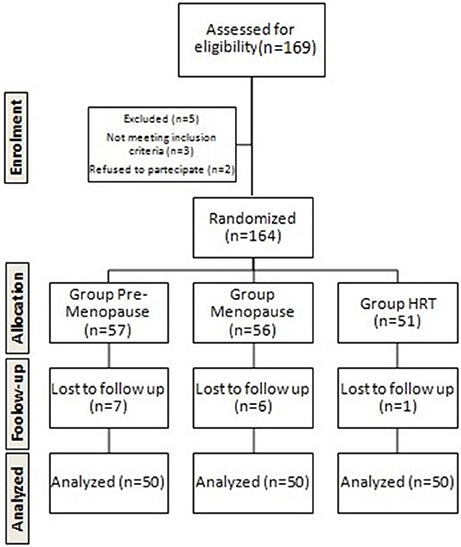 Assessed for eligibility(n=169)

Enrolment

Excluded (n=5)
Not meeting inclusion criteria (n=3)
Refused to partecipate (n=2)

Randomized (n=164)

Allocation

Group Pre-Menopause (n=57)

Group Menopause (n=56)

Group HRT (n=51)

Foolow-up

Lost to follow up (n=7)

Lost to follow up (n=6)

Lost to follow up (n=1)

Analyzed

Analyzed (n=50)

Analyzed (n=50)

Analyzed (n=50)